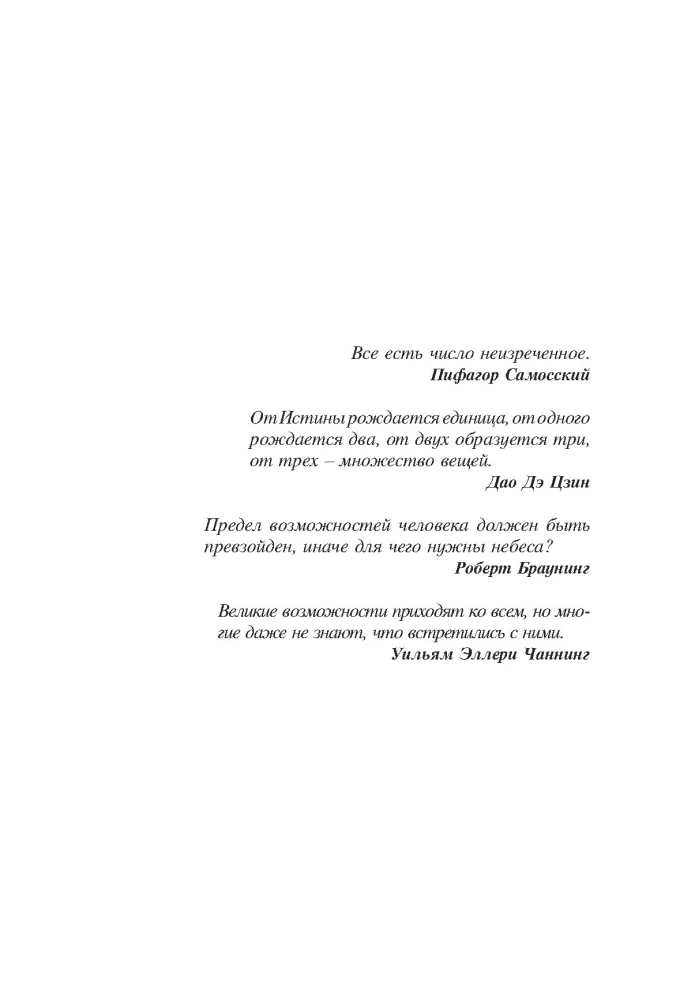 Все есть число неизреченное.
Пифагор Самосский

От Истины рождается единица, от одного рождается два, от двух образуется три, от трех – множество вещей.
Дао Дэ Цзин

Предел возможностей человека должен быть превзойден, иначе для чего нужны небеса?
Роберт Браунинг

Великие возможности приходят ко всем, но многие даже не знают, что встретились с ними.
Уильям Эллери Чаннинг